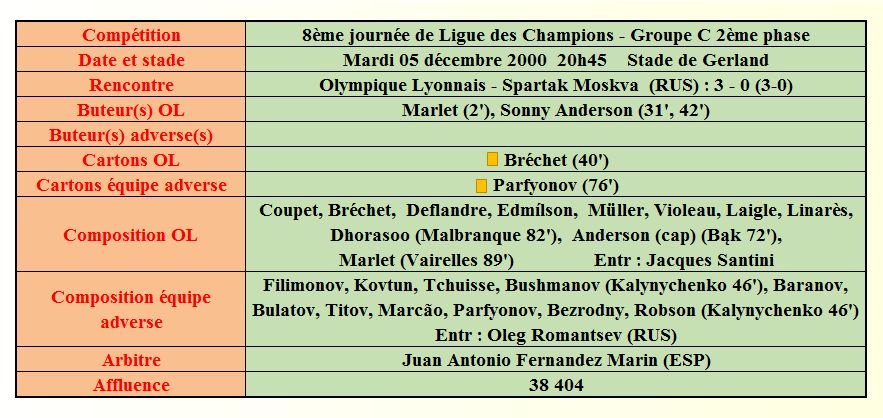 | Compétition | 8ème journée de Ligue des Champions - Groupe C 2ème phase |
|---|---|
| Date et stade | Mardi 05 décembre 2000 20h45 Stade de Gerland |
| Rencontre | Olympique Lyonnais - Spartak Moskva (RUS) : 3 - 0 (3-0) |
| Buteur(s) OL | Marlet (2'), Sonny Anderson (31', 42') |
| Buteur(s) adverse(s) | |
| Cartons OL | Bréchet (40') |
| Cartons équipe adverse | Parfyonov (76') |
| Composition OL | Coupet, Bréchet, Deflandre, Edmílson, Müller, Violeau, Laigle, Linarès, Dhorasoo (Malbranque 82'), Anderson (cap) (Bąk 72'), Marlet (Vairelles 89') Entr : Jacques Santini |
| Composition équipe adverse | Filimonov, Kovtun, Tchuisse, Bushmanov (Kalynychenko 46'), Baranov, Bulatov, Titov, Marcão, Parfyonov, Bezrodny, Robson (Kalynychenko 46') Entr : Oleg Romantsev (RUS) |
| Arbitre | Juan Antonio Fernandez Marin (ESP) |
| Affluence | 38 404 |